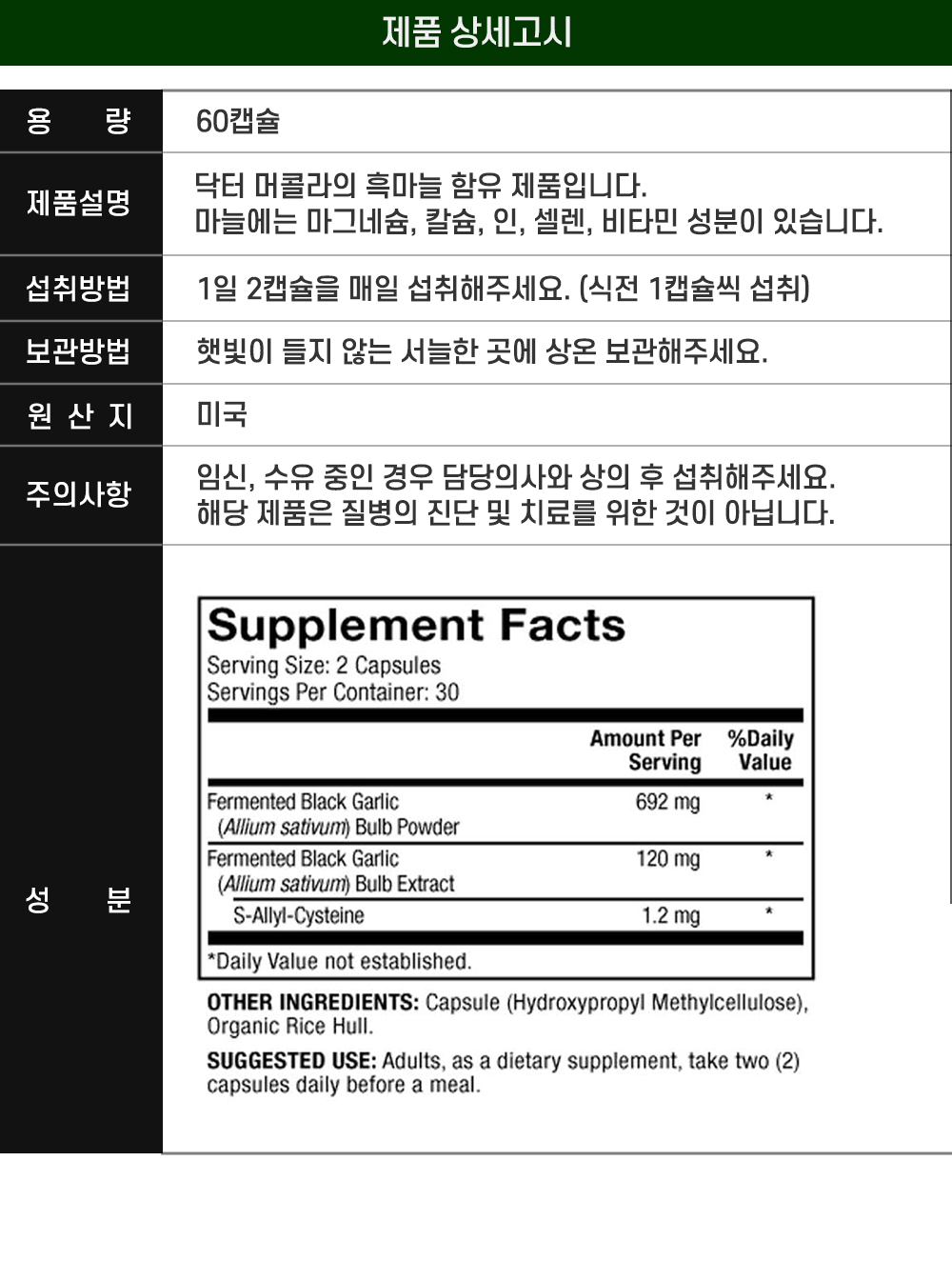 제품 상세고시

용 량
60캡슐

제품설명
닥터 머콜라의 흑마늘 함유 제품입니다.
마늘에는 마그네슘, 칼슘, 인, 셀렌, 비타민 성분이 있습니다.

섭취방법
1일 2캡슐을 매일 섭취해주세요. (식전 1캡슐씩 섭취)

보관방법
햇빛이 들지 않는 서늘한 곳에 상온 보관해주세요.

원 산 지
미국

주의사항
임신, 수유 중인 경우 담당의사와 상의 후 섭취해주세요.
해당 제품은 질병의 진단 및 치료를 위한 것이 아닙니다.

성 분

Supplement Facts
Serving Size: 2 Capsules
Servings Per Container: 30

|  | Amount Per Serving | %Daily Value |
|---|---|---|
| Fermented Black Garlic (Allium sativum) Bulb Powder | 692 mg | * |
| Fermented Black Garlic (Allium sativum) Bulb Extract | 120 mg | * |
| S-Allyl-Cysteine | 1.2 mg | * |

*Daily Value not established.

OTHER INGREDIENTS: Capsule (Hydroxypropyl Methylcellulose), Organic Rice Hull.

SUGGESTED USE: Adults, as a dietary supplement, take two (2) capsules daily before a meal.